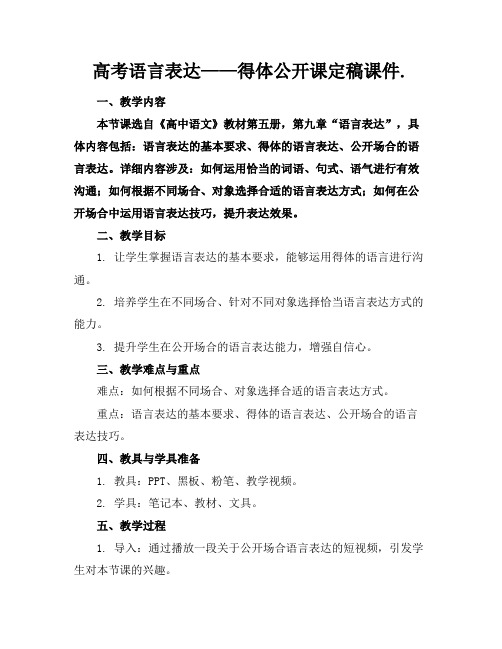 高考语言表达——得体公开课定稿课件.

一、教学内容

本节课选自《高中语文》教材第五册，第九章“语言表达”，具体内容包括：语言表达的基本要求、得体的语言表达、公开场合的语言表达。详细内容涉及：如何运用恰当的词语、句式、语气进行有效沟通；如何根据不同场合、对象选择合适的语言表达方式；如何在公开场合中运用语言表达技巧，提升表达效果。

二、教学目标

1. 让学生掌握语言表达的基本要求，能够运用得体的语言进行沟通。

2. 培养学生在不同场合、针对不同对象选择恰当语言表达方式的能力。

3. 提升学生在公开场合的语言表达能力，增强自信心。

三、教学难点与重点

难点：如何根据不同场合、对象选择合适的语言表达方式。

重点：语言表达的基本要求、得体的语言表达、公开场合的语言表达技巧。

四、教具与学具准备

1. 教具：PPT、黑板、粉笔、教学视频。

2. 学具：笔记本、教材、文具。

五、教学过程

1. 导入：通过播放一段关于公开场合语言表达的短视频，引发学生对本节课的兴趣。